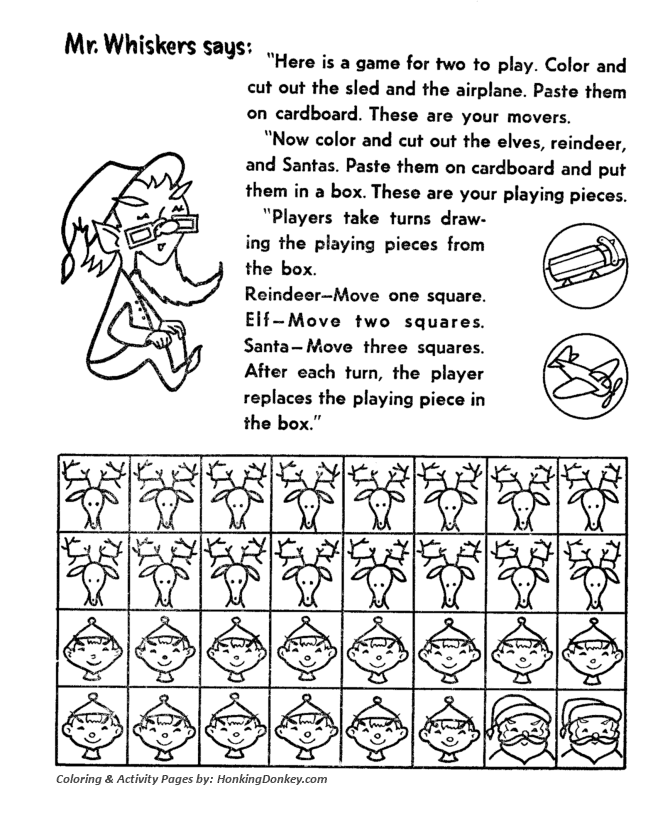 Mr. Whiskers says: "Here is a game for two to play. Color and cut out the sled and the airplane. Paste them on cardboard. These are your movers.

"Now color and cut out the elves, reindeer, and Santas. Paste them on cardboard and put them in a box. These are your playing pieces.

"Players take turns drawing the playing pieces from the box.
Reindeer—Move one square.
Elf—Move two squares.
Santa—Move three squares.
After each turn, the player replaces the playing piece in the box."

Coloring & Activity Pages by: HonkingDonkey.com